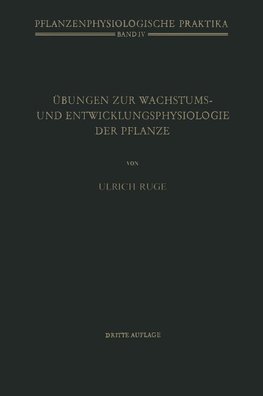 PFLANZENPHYSIOLOGISCHE PRAKTIKA
BAND IV

ÜBUNGEN ZUR WACHSTUMS- UND ENTWICKLUNGSPHYSIOLOGIE DER PFLANZE

VON

ULRICH RUGE

DRITTE AUFLAGE